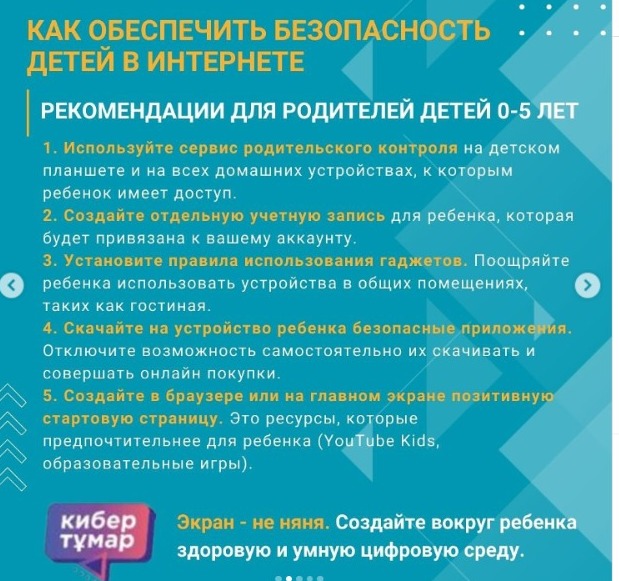 КАК ОБЕСПЕЧИТЬ БЕЗОПАСНОСТЬ ДЕТЕЙ В ИНТЕРНЕТЕ

РЕКОМЕНДАЦИИ ДЛЯ РОДИТЕЛЕЙ ДЕТЕЙ 0-5 ЛЕТ

1. Используйте сервис родительского контроля на детском планшете и на всех домашних устройствах, к которым ребенок имеет доступ.
2. Создайте отдельную учетную запись для ребенка, которая будет привязана к вашему аккаунту.
3. Установите правила использования гаджетов. Поощряйте ребенка использовать устройства в общих помещениях, таких как гостиная.
4. Скачайте на устройство ребенка безопасные приложения. Отключите возможность самостоятельно их скачивать и совершать онлайн покупки.
5. Создайте в браузере или на главном экране позитивную стартовую страницу. Это ресурсы, которые предпочтительнее для ребенка (YouTube Kids, образовательные игры).

кибер тұмар

Экран - не няня. Создайте вокруг ребенка здоровую и умную цифровую среду.